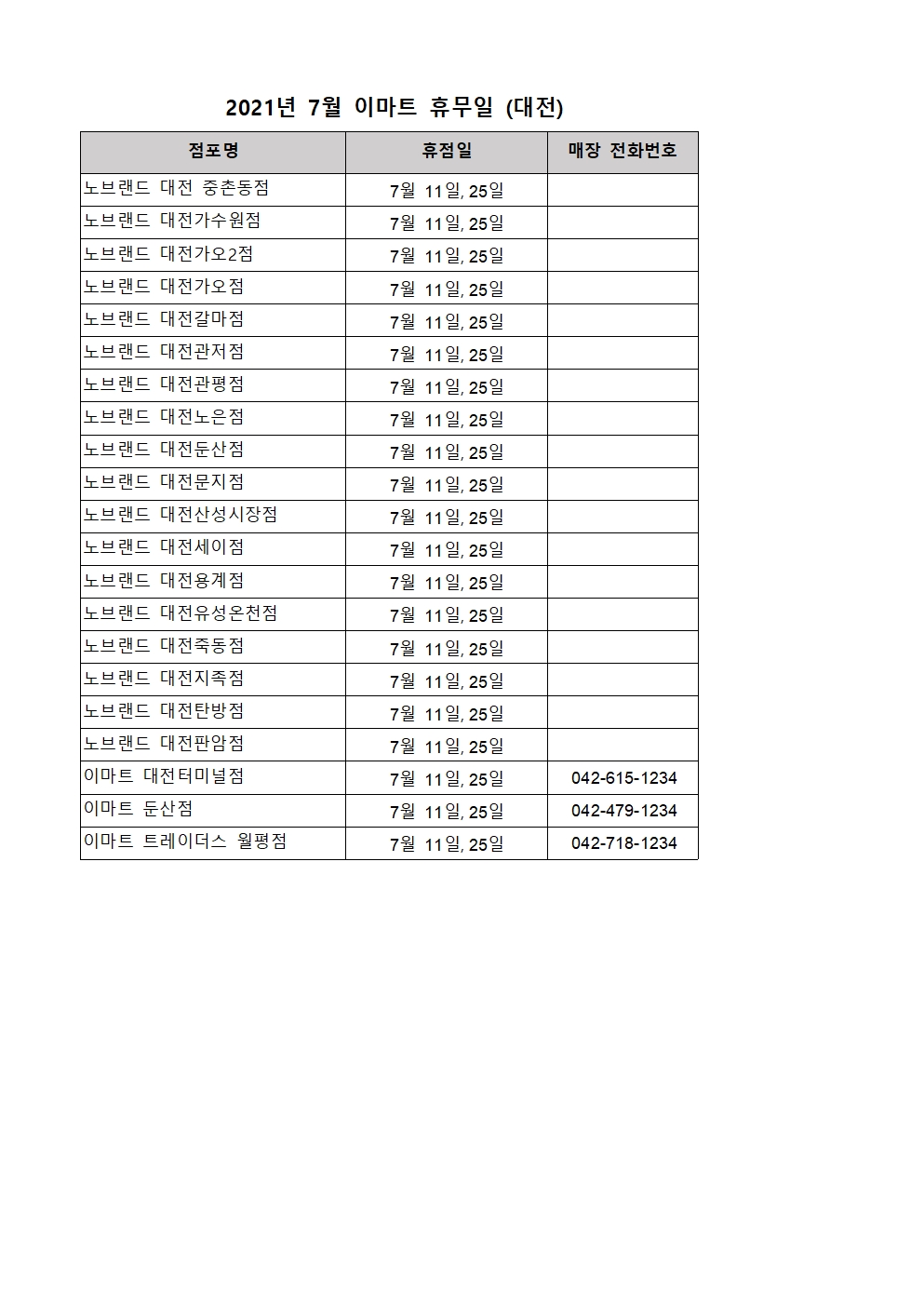 2021년 7월 이마트 휴무일 (대전)

| 점포명 | 휴점일 | 매장 전화번호 |
|---|---|---|
| 노브랜드 대전 중촌동점 | 7월 11일, 25일 | |
| 노브랜드 대전가수원점 | 7월 11일, 25일 | |
| 노브랜드 대전가오2점 | 7월 11일, 25일 | |
| 노브랜드 대전가오점 | 7월 11일, 25일 | |
| 노브랜드 대전갈마점 | 7월 11일, 25일 | |
| 노브랜드 대전관저점 | 7월 11일, 25일 | |
| 노브랜드 대전관평점 | 7월 11일, 25일 | |
| 노브랜드 대전노은점 | 7월 11일, 25일 | |
| 노브랜드 대전둔산점 | 7월 11일, 25일 | |
| 노브랜드 대전문지점 | 7월 11일, 25일 | |
| 노브랜드 대전산성시장점 | 7월 11일, 25일 | |
| 노브랜드 대전세이점 | 7월 11일, 25일 | |
| 노브랜드 대전용계점 | 7월 11일, 25일 | |
| 노브랜드 대전유성온천점 | 7월 11일, 25일 | |
| 노브랜드 대전죽동점 | 7월 11일, 25일 | |
| 노브랜드 대전지족점 | 7월 11일, 25일 | |
| 노브랜드 대전탄방점 | 7월 11일, 25일 | |
| 노브랜드 대전판암점 | 7월 11일, 25일 | |
| 이마트 대전터미널점 | 7월 11일, 25일 | 042-615-1234 |
| 이마트 둔산점 | 7월 11일, 25일 | 042-479-1234 |
| 이마트 트레이더스 월평점 | 7월 11일, 25일 | 042-718-1234 |